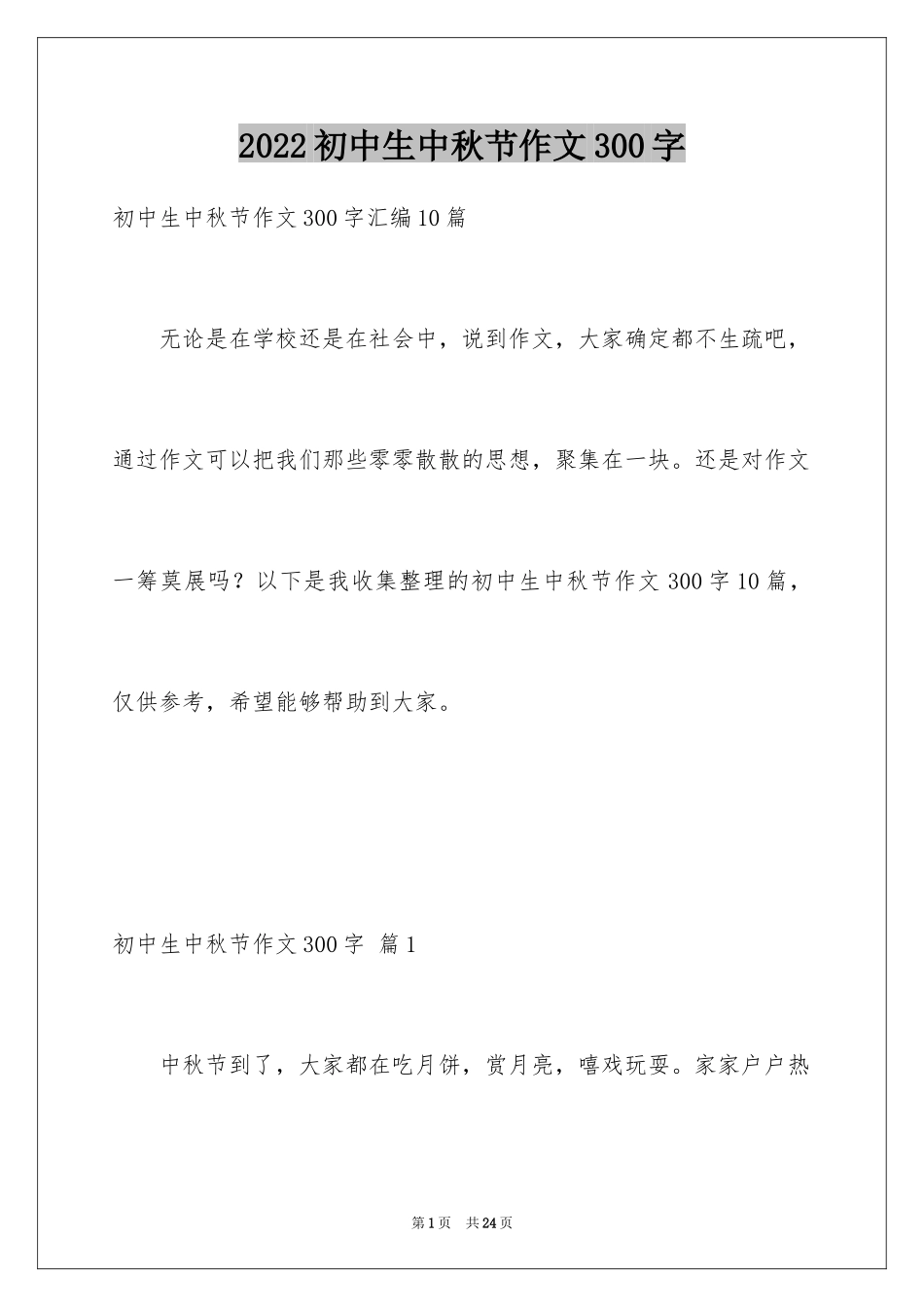 2022初中生中秋节作文300字

初中生中秋节作文300字汇编10篇

无论是在学校还是在社会中，说到作文，大家确定都不生疏吧，通过作文可以把我们那些零零散散的思想，聚集在一块。还是对作文一筹莫展吗？以下是我收集整理的初中生中秋节作文300字10篇，仅供参考，希望能够帮助到大家。

初中生中秋节作文300字 篇1

中秋节到了，大家都在吃月饼，赏月亮，嘻戏玩耍。家家户户热

第1页 共24页